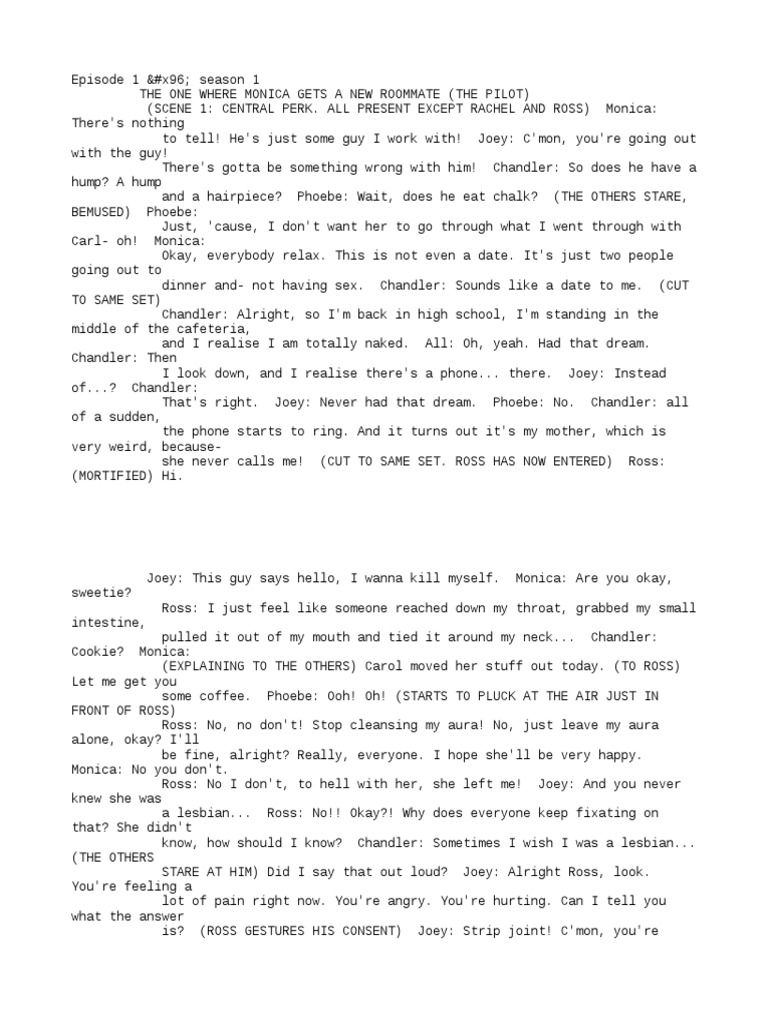 Episode 1 &#x96; season 1
THE ONE WHERE MONICA GETS A NEW ROOMMATE (THE PILOT)
(SCENE 1: CENTRAL PERK. ALL PRESENT EXCEPT RACHEL AND ROSS) Monica: There's nothing to tell! He's just some guy I work with! Joey: C'mon, you're going out with the guy! There's gotta be something wrong with him! Chandler: So does he have a hump? A hump and a hairpiece? Phoebe: Wait, does he eat chalk? (THE OTHERS STARE, BEMUSED) Phoebe: Just, 'cause, I don't want her to go through what I went through with Carl- oh! Monica: Okay, everybody relax. This is not even a date. It's just two people going out to dinner and- not having sex. Chandler: Sounds like a date to me. (CUT TO SAME SET) Chandler: Alright, so I'm back in high school, I'm standing in the middle of the cafeteria, and I realise I am totally naked. All: Oh, yeah. Had that dream. Chandler: Then I look down, and I realise there's a phone... there. Joey: Instead of...? Chandler: That's right. Joey: Never had that dream. Phoebe: No. Chandler: all of a sudden, the phone starts to ring. And it turns out it's my mother, which is very weird, because- she never calls me! (CUT TO SAME SET. ROSS HAS NOW ENTERED) Ross: (MORTIFIED) Hi.

Joey: This guy says hello, I wanna kill myself. Monica: Are you okay, sweetie? Ross: I just feel like someone reached down my throat, grabbed my small intestine, pulled it out of my mouth and tied it around my neck... Chandler: Cookie? Monica: (EXPLAINING TO THE OTHERS) Carol moved her stuff out today. (TO ROSS) Let me get you some coffee. Phoebe: Ooh! Oh! (STARTS TO PLUCK AT THE AIR JUST IN FRONT OF ROSS) Ross: No, no don't! Stop cleansing my aura! No, just leave my aura alone, okay? I'll be fine, alright? Really, everyone. I hope she'll be very happy. Monica: No you don't. Ross: No I don't, to hell with her, she left me! Joey: And you never knew she was a lesbian... Ross: No!! Okay?! Why does everyone keep fixating on that? She didn't know, how should I know? Chandler: Sometimes I wish I was a lesbian... (THE OTHERS STARE AT HIM) Did I say that out loud? Joey: Alright Ross, look. You're feeling a lot of pain right now. You're angry. You're hurting. Can I tell you what the answer is? (ROSS GESTURES HIS CONSENT) Joey: Strip joint! C'mon, you're